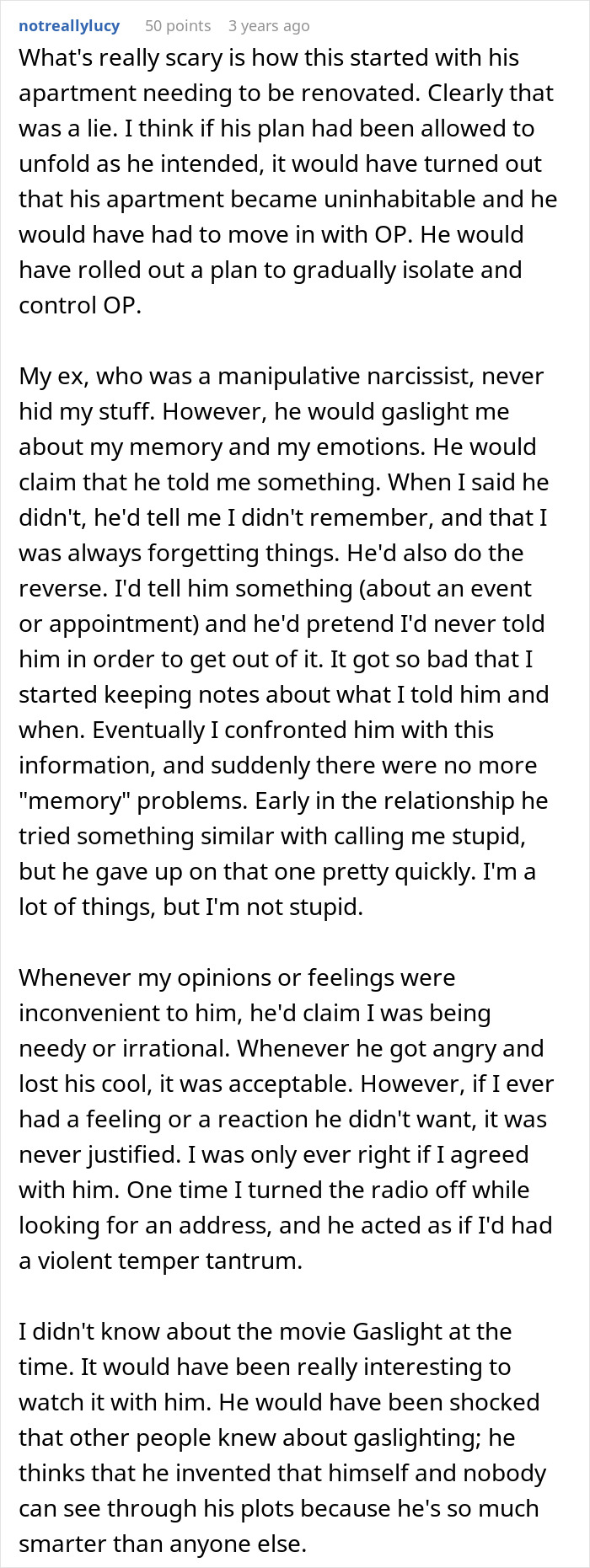 notreallylucy 50 points 3 years ago
What's really scary is how this started with his apartment needing to be renovated. Clearly that was a lie. I think if his plan had been allowed to unfold as he intended, it would have turned out that his apartment became uninhabitable and he would have had to move in with OP. He would have rolled out a plan to gradually isolate and control OP.

My ex, who was a manipulative narcissist, never hid my stuff. However, he would gaslight me about my memory and my emotions. He would claim that he told me something. When I said he didn't, he'd tell me I didn't remember, and that I was always forgetting things. He'd also do the reverse. I'd tell him something (about an event or appointment) and he'd pretend I'd never told him in order to get out of it. It got so bad that I started keeping notes about what I told him and when. Eventually I confronted him with this information, and suddenly there were no more "memory" problems. Early in the relationship he tried something similar with calling me stupid, but he gave up on that one pretty quickly. I'm a lot of things, but I'm not stupid.

Whenever my opinions or feelings were inconvenient to him, he'd claim I was being needy or irrational. Whenever he got angry and lost his cool, it was acceptable. However, if I ever had a feeling or a reaction he didn't want, it was never justified. I was only ever right if I agreed with him. One time I turned the radio off while looking for an address, and he acted as if I'd had a violent temper tantrum.

I didn't know about the movie Gaslight at the time. It would have been really interesting to watch it with him. He would have been shocked that other people knew about gaslighting; he thinks that he invented that himself and nobody can see through his plots because he's so much smarter than anyone else.